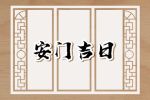 安门吉日